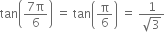 $\tan\left(\frac{7\pi}{6}\right) = \tan\left(\frac{\pi}{6}\right) = \frac{1}{\sqrt{3}}$